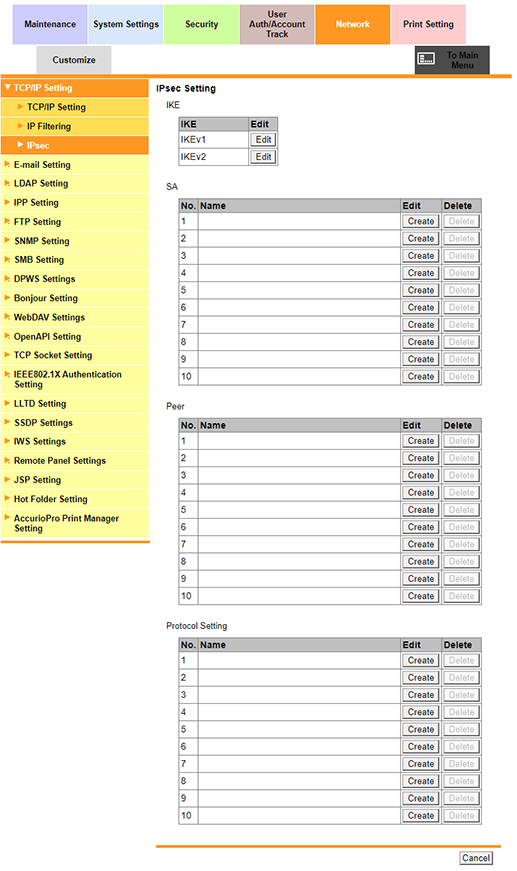 Maintenance System Settings Security User Auth/Account Track Network Print Setting

Customize

To Main Menu

TCP/IP Setting
TCP/IP Setting
IP Filtering
IPsec
E-mail Setting
LDAP Setting
IPP Setting
FTP Setting
SNMP Setting
SMB Setting
DPWS Settings
Bonjour Setting
WebDAV Settings
OpenAPI Setting
TCP Socket Setting
IEEE802.1X Authentication Setting
LLTD Setting
SSDP Settings
IWS Settings
Remote Panel Settings
JSP Setting
Hot Folder Setting
AccurioPro Print Manager Setting

IPsec Setting

IKE

| IKE | Edit |
|---|---|
| IKEv1 | Edit |
| IKEv2 | Edit |

SA

| No. | Name | Edit | Delete |
|---|---|---|---|
| 1 | | Create | Delete |
| 2 | | Create | Delete |
| 3 | | Create | Delete |
| 4 | | Create | Delete |
| 5 | | Create | Delete |
| 6 | | Create | Delete |
| 7 | | Create | Delete |
| 8 | | Create | Delete |
| 9 | | Create | Delete |
| 10 | | Create | Delete |

Peer

| No. | Name | Edit | Delete |
|---|---|---|---|
| 1 | | Create | Delete |
| 2 | | Create | Delete |
| 3 | | Create | Delete |
| 4 | | Create | Delete |
| 5 | | Create | Delete |
| 6 | | Create | Delete |
| 7 | | Create | Delete |
| 8 | | Create | Delete |
| 9 | | Create | Delete |
| 10 | | Create | Delete |

Protocol Setting

| No. | Name | Edit | Delete |
|---|---|---|---|
| 1 | | Create | Delete |
| 2 | | Create | Delete |
| 3 | | Create | Delete |
| 4 | | Create | Delete |
| 5 | | Create | Delete |
| 6 | | Create | Delete |
| 7 | | Create | Delete |
| 8 | | Create | Delete |
| 9 | | Create | Delete |
| 10 | | Create | Delete |

Cancel